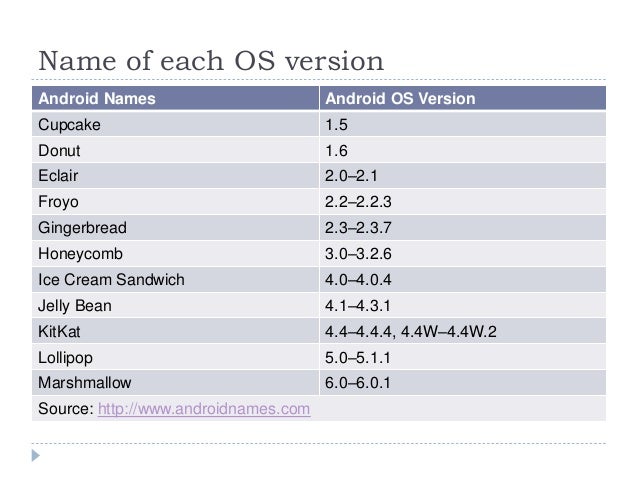 Name of each OS version

| Android Names | Android OS Version |
|---|---|
| Cupcake | 1.5 |
| Donut | 1.6 |
| Eclair | 2.0–2.1 |
| Froyo | 2.2–2.2.3 |
| Gingerbread | 2.3–2.3.7 |
| Honeycomb | 3.0–3.2.6 |
| Ice Cream Sandwich | 4.0–4.0.4 |
| Jelly Bean | 4.1–4.3.1 |
| KitKat | 4.4–4.4.4, 4.4W–4.4W.2 |
| Lollipop | 5.0–5.1.1 |
| Marshmallow | 6.0–6.0.1 |
| Source: http://www.androidnames.com | |